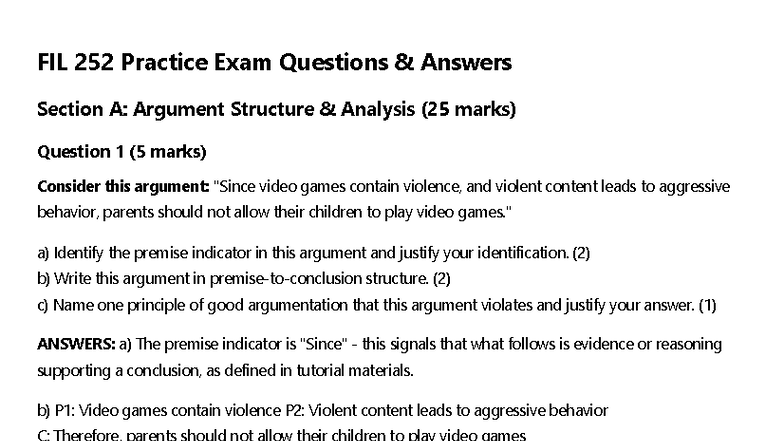 FIL 252 Practice Exam Questions & Answers

Section A: Argument Structure & Analysis (25 marks)

Question 1 (5 marks)

Consider this argument: "Since video games contain violence, and violent content leads to aggressive behavior, parents should not allow their children to play video games."

a) Identify the premise indicator in this argument and justify your identification. (2)
b) Write this argument in premise-to-conclusion structure. (2)
c) Name one principle of good argumentation that this argument violates and justify your answer. (1)

ANSWERS: a) The premise indicator is "Since" - this signals that what follows is evidence or reasoning supporting a conclusion, as defined in tutorial materials.

b) P1: Video games contain violence P2: Violent content leads to aggressive behavior
C: Therefore, parents should not allow their children to play video games